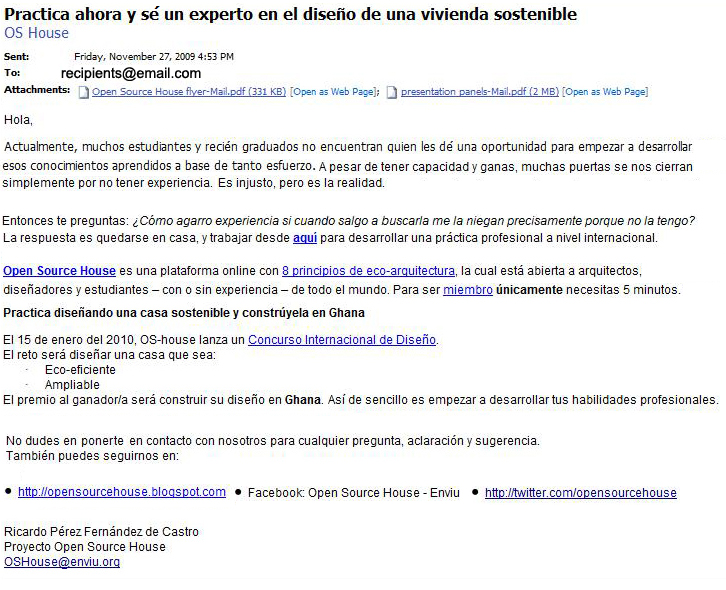 Practica ahora y sé un experto en el diseño de una vivienda sostenible
OS House

Sent: Friday, November 27, 2009 4:53 PM
To: recipients@email.com
Attachments: Open Source House flyer-Mail.pdf (331 KB) [Open as Web Page]; presentation panels-Mail.pdf (2 MB) [Open as Web Page]

Hola,

Actualmente, muchos estudiantes y recién graduados no encuentran quien les dé una oportunidad para empezar a desarrollar esos conocimientos aprendidos a base de tanto esfuerzo. A pesar de tener capacidad y ganas, muchas puertas se nos cierran simplemente por no tener experiencia. Es injusto, pero es la realidad.

Entonces te preguntas: ¿Cómo agarro experiencia si cuando salgo a buscarla me la niegan precisamente porque no la tengo? La respuesta es quedarse en casa, y trabajar desde aquí para desarrollar una práctica profesional a nivel internacional.

Open Source House es una plataforma online con 8 principios de eco-arquitectura, la cual está abierta a arquitectos, diseñadores y estudiantes – con o sin experiencia – de todo el mundo. Para ser miembro únicamente necesitas 5 minutos.

Practica diseñando una casa sostenible y constrúyela en Ghana

El 15 de enero del 2010, OS-house lanza un Concurso Internacional de Diseño.
El reto será diseñar una casa que sea:
· Eco-eficiente
· Ampliable
El premio al ganador/a será construir su diseño en Ghana. Así de sencillo es empezar a desarrollar tus habilidades profesionales.

No dudes en ponerte en contacto con nosotros para cualquier pregunta, aclaración y sugerencia.
También puedes seguirnos en:

• http://opensourcehouse.blogspot.com • Facebook: Open Source House - Enviu • http://twitter.com/opensourcehouse

Ricardo Pérez Fernández de Castro
Proyecto Open Source House
OSHouse@enviu.org